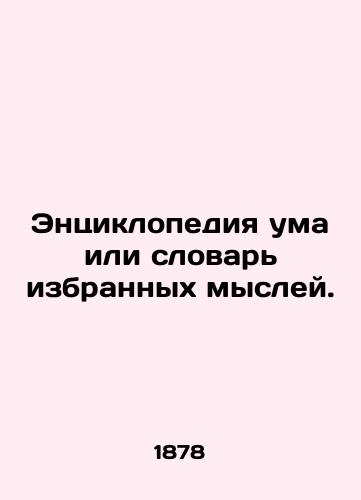 Энциклопедия ума или словарь избранных мыслей.

1878